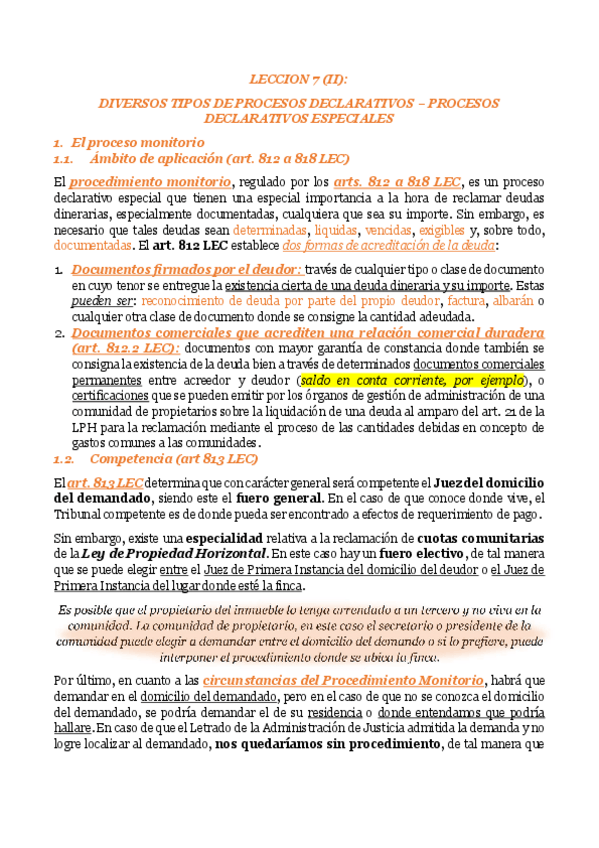 LECCION 7 (II):

DIVERSOS TIPOS DE PROCESOS DECLARATIVOS – PROCESOS DECLARATIVOS ESPECIALES

1. El proceso monitorio
1.1. Ámbito de aplicación (art. 812 a 818 LEC)

El procedimiento monitorio, regulado por los arts. 812 a 818 LEC, es un proceso declarativo especial que tienen una especial importancia a la hora de reclamar deudas dinerarias, especialmente documentadas, cualquiera que sea su importe. Sin embargo, es necesario que tales deudas sean determinadas, liquidas, vencidas, exigibles y, sobre todo, documentadas. El art. 812 LEC establece dos formas de acreditación de la deuda:

1. Documentos firmados por el deudor: través de cualquier tipo o clase de documento en cuyo tenor se entregue la existencia cierta de una deuda dineraria y su importe. Estas pueden ser: reconocimiento de deuda por parte del propio deudor, factura, albarán o cualquier otra clase de documento donde se consigne la cantidad adeudada.
2. Documentos comerciales que acrediten una relación comercial duradera (art. 812.2 LEC): documentos con mayor garantía de constancia donde también se consigna la existencia de la deuda bien a través de determinados documentos comerciales permanentes entre acreedor y deudor (saldo en conta corriente, por ejemplo), o certificaciones que se pueden emitir por los órganos de gestión de administración de una comunidad de propietarios sobre la liquidación de una deuda al amparo del art. 21 de la LPH para la reclamación mediante el proceso de las cantidades debidas en concepto de gastos comunes a las comunidades.

1.2. Competencia (art 813 LEC)

El art. 813 LEC determina que con carácter general será competente el Juez del domicilio del demandado, siendo este el fuero general. En el caso de que conoce donde vive, el Tribunal competente es de donde pueda ser encontrado a efectos de requerimiento de pago.

Sin embargo, existe una especialidad relativa a la reclamación de cuotas comunitarias de la Ley de Propiedad Horizontal. En este caso hay un fuero electivo, de tal manera que se puede elegir entre el Juez de Primera Instancia del domicilio del deudor o el Juez de Primera Instancia del lugar donde esté la finca.

Es posible que el propietario del inmueble lo tenga arrendado a un tercero y no viva en la comunidad. La comunidad de propietario, en este caso el secretario o presidente de la comunidad puede elegir a demandar entre el domicilio del demando o si lo prefiere, puede interponer el procedimiento donde se ubica la finca.

Por último, en cuanto a las circunstancias del Procedimiento Monitorio, habrá que demandar en el domicilio del demandado, pero en el caso de que no se conozca el domicilio del demandado, se podría demandar el de su residencia o donde entendamos que podría hallare. En caso de que el Letrado de la Administración de Justicia admitida la demanda y no logre localizar al demandado, nos quedaríamos sin procedimiento, de tal manera que